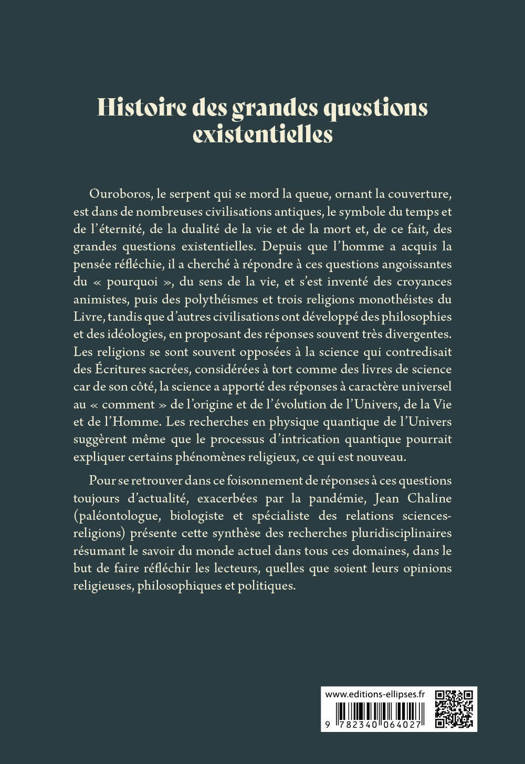 Histoire des grandes questions existentielles

Ouroboros, le serpent qui se mord la queue, ornant la couverture, est dans de nombreuses civilisations antiques, le symbole du temps et de l'éternité, de la dualité de la vie et de la mort et, de ce fait, des grandes questions existentielles. Depuis que l'homme a acquis la pensée réfléchie, il a cherché à répondre à ces questions angoissantes du « pourquoi », du sens de la vie, et s'est inventé des croyances animistes, puis des polythéismes et trois religions monothéistes du Livre, tandis que d'autres civilisations ont développé des philosophies et des idéologies, en proposant des réponses souvent très divergentes. Les religions se sont souvent opposées à la science qui contredisait des Écritures sacrées, considérées à tort comme des livres de science car de son côté, la science a apporté des réponses à caractère universel au « comment » de l'origine et de l'évolution de l'Univers, de la Vie et de l'Homme. Les recherches en physique quantique de l'Univers suggèrent même que le processus d'intrication quantique pourrait expliquer certains phénomènes religieux, ce qui est nouveau.

Pour se retrouver dans ce foisonnement de réponses à ces questions toujours d'actualité, exacerbées par la pandémie, Jean Chaline (paléontologue, biologiste et spécialiste des relations sciences-religions) présente cette synthèse des recherches pluridisciplinaires résumant le savoir du monde actuel dans tous ces domaines, dans le but de faire réfléchir les lecteurs, quelles que soient leurs opinions religieuses, philosophiques et politiques.

www.editions-ellipses.fr

9 782340 064027